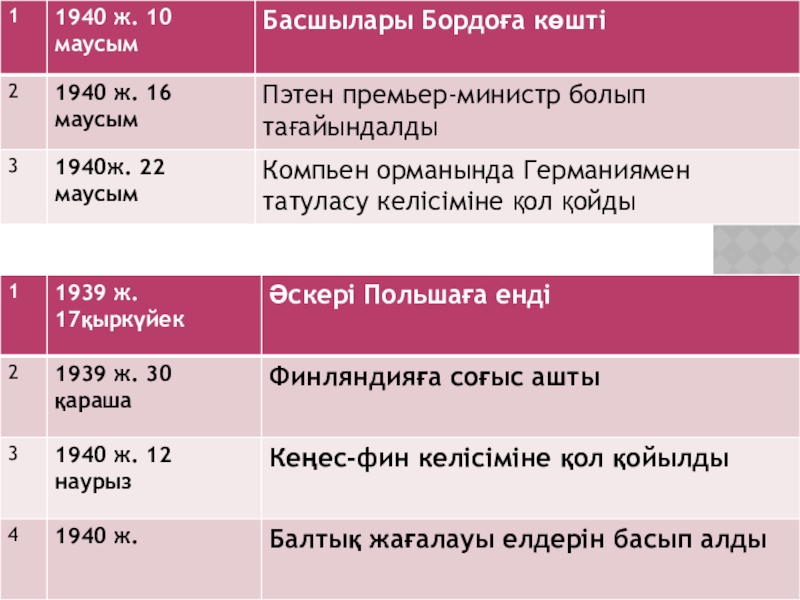 | 1 | 1940 ж. 10 маусым | Басшылары Бордоға көшті |
|---|---|---|
| 2 | 1940 ж. 16 маусым | Пэтен премьер-министр болып тағайындалды |
| 3 | 1940ж. 22 маусым | Компьен орманында Германиямен татуласу келісіміне қол қойды |

| 1 | 1939 ж. 17қыркүйек | Әскері Польшаға енді |
|---|---|---|
| 2 | 1939 ж. 30 қараша | Финляндияға соғыс ашты |
| 3 | 1940 ж. 12 наурыз | Кеңес-фин келісіміне қол қойылды |
| 4 | 1940 ж. | Балтық жағалауы елдерін басып алды |